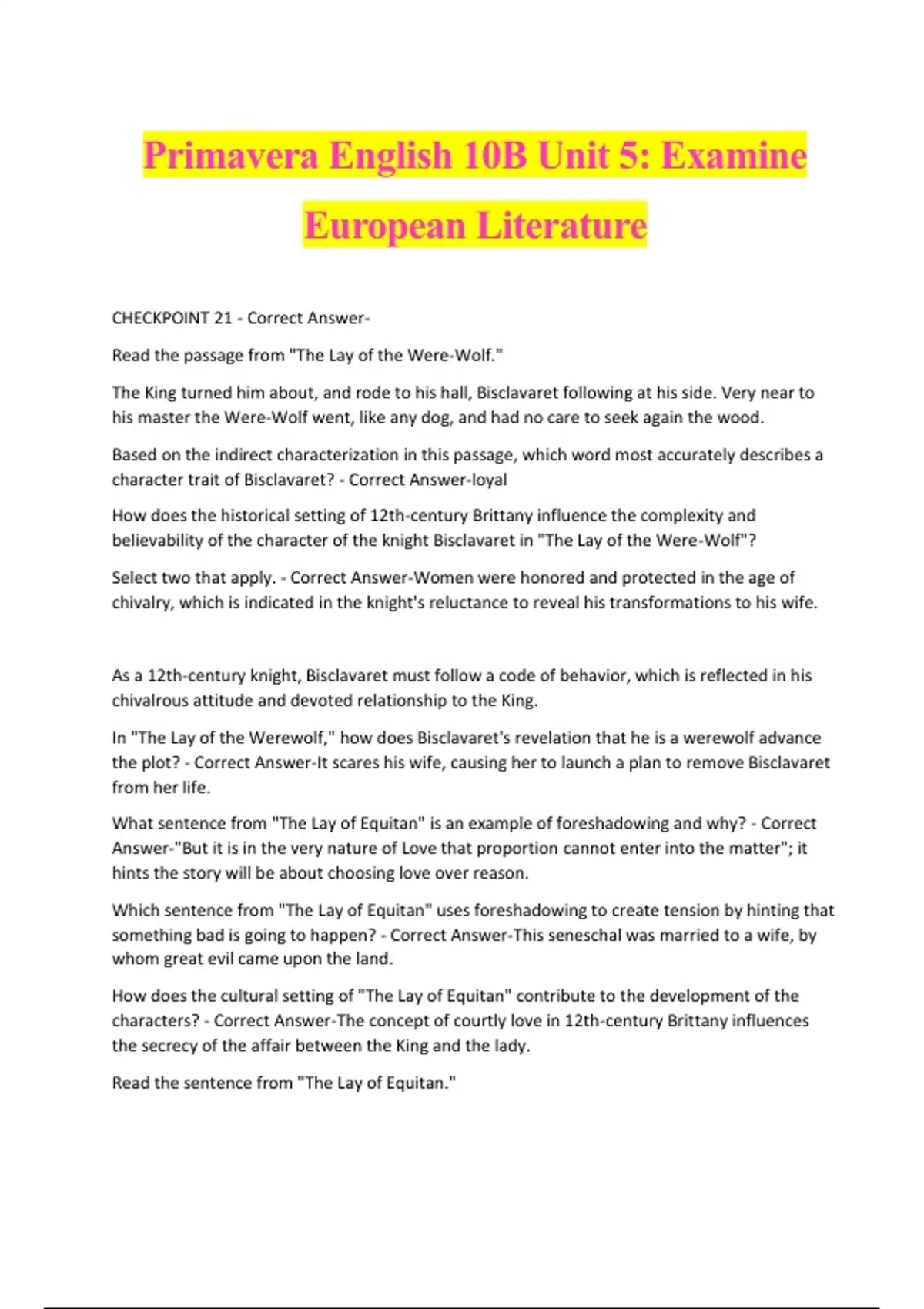 Primavera English 10B Unit 5: Examine European Literature

CHECKPOINT 21 - Correct Answer-

Read the passage from "The Lay of the Were-Wolf."

The King turned him about, and rode to his hall, Bisclavaret following at his side. Very near to his master the Were-Wolf went, like any dog, and had no care to seek again the wood.

Based on the indirect characterization in this passage, which word most accurately describes a character trait of Bisclavaret? - Correct Answer-loyal

How does the historical setting of 12th-century Brittany influence the complexity and believability of the character of the knight Bisclavaret in "The Lay of the Were-Wolf"?

Select two that apply. - Correct Answer-Women were honored and protected in the age of chivalry, which is indicated in the knight's reluctance to reveal his transformations to his wife.

As a 12th-century knight, Bisclavaret must follow a code of behavior, which is reflected in his chivalrous attitude and devoted relationship to the King.

In "The Lay of the Werewolf," how does Bisclavaret's revelation that he is a werewolf advance the plot? - Correct Answer-It scares his wife, causing her to launch a plan to remove Bisclavaret from her life.

What sentence from "The Lay of Equitan" is an example of foreshadowing and why? - Correct Answer-"But it is in the very nature of Love that proportion cannot enter into the matter"; it hints the story will be about choosing love over reason.

Which sentence from "The Lay of Equitan" uses foreshadowing to create tension by hinting that something bad is going to happen? - Correct Answer-This seneschal was married to a wife, by whom great evil came upon the land.

How does the cultural setting of "The Lay of Equitan" contribute to the development of the characters? - Correct Answer-The concept of courtly love in 12th-century Brittany influences the secrecy of the affair between the King and the lady.

Read the sentence from "The Lay of Equitan."